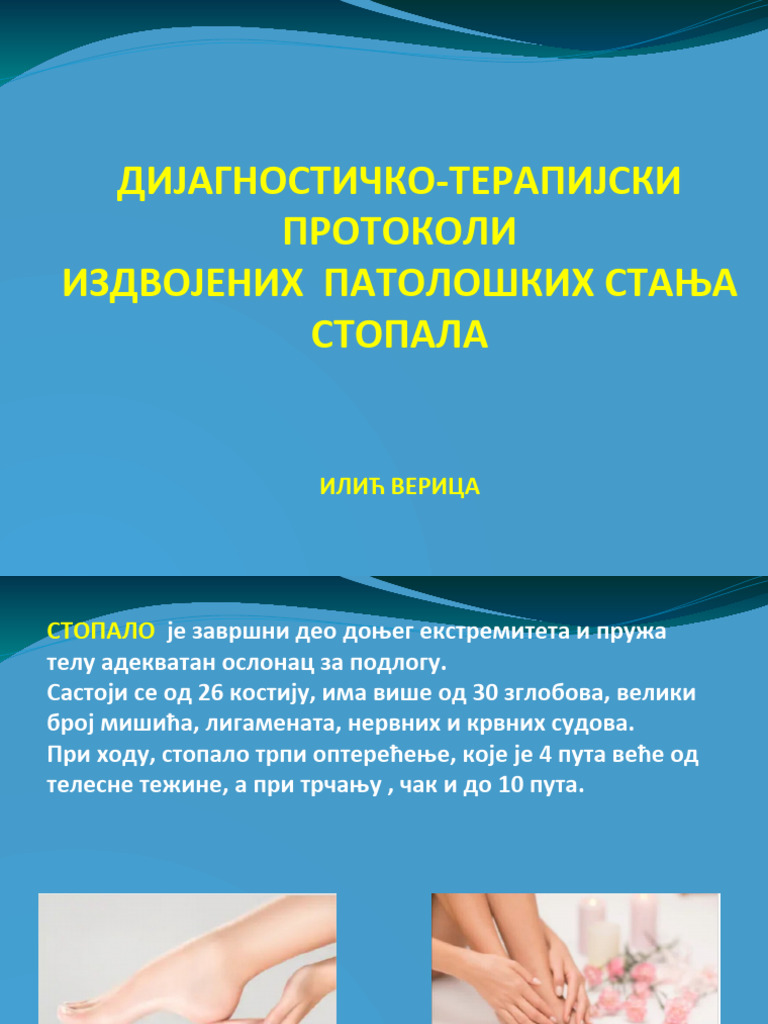 ДИЈАГНОСТИЧКО-ТЕРАПИЈСКИ ПРОТОКОЛИ
ИЗДВОЈЕНИХ ПАТОЛОШКИХ СТАЊА СТОПАЛА

ИЛИЋ ВЕРИЦА

СТОПАЛО је завршни део доњег екстремитета и пружа телу адекватан ослонац за подлогу.
Састоји се од 26 костију, има више од 30 зглобова, велики број мишића, лигамената, нервних и крвних судова.
При ходу, стопало трпи оптерећење, које је 4 пута веће од телесне тежине, а при трчању , чак и до 10 пута.